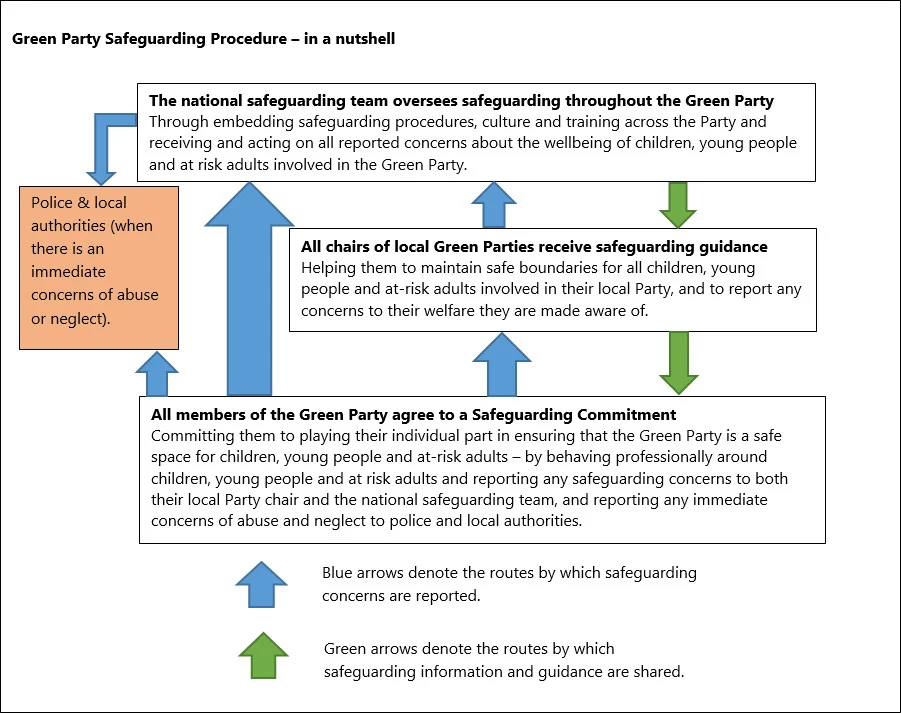 Green Party Safeguarding Procedure – in a nutshell

The national safeguarding team oversees safeguarding throughout the Green Party
Through embedding safeguarding procedures, culture and training across the Party and receiving and acting on all reported concerns about the wellbeing of children, young people and at risk adults involved in the Green Party.

Police & local authorities (when there is an immediate concerns of abuse or neglect).

All chairs of local Green Parties receive safeguarding guidance
Helping them to maintain safe boundaries for all children, young people and at-risk adults involved in their local Party, and to report any concerns to their welfare they are made aware of.

All members of the Green Party agree to a Safeguarding Commitment
Committing them to playing their individual part in ensuring that the Green Party is a safe space for children, young people and at-risk adults – by behaving professionally around children, young people and at risk adults and reporting any safeguarding concerns to both their local Party chair and the national safeguarding team, and reporting any immediate concerns of abuse and neglect to police and local authorities.

Blue arrows denote the routes by which safeguarding concerns are reported.

Green arrows denote the routes by which safeguarding information and guidance are shared.